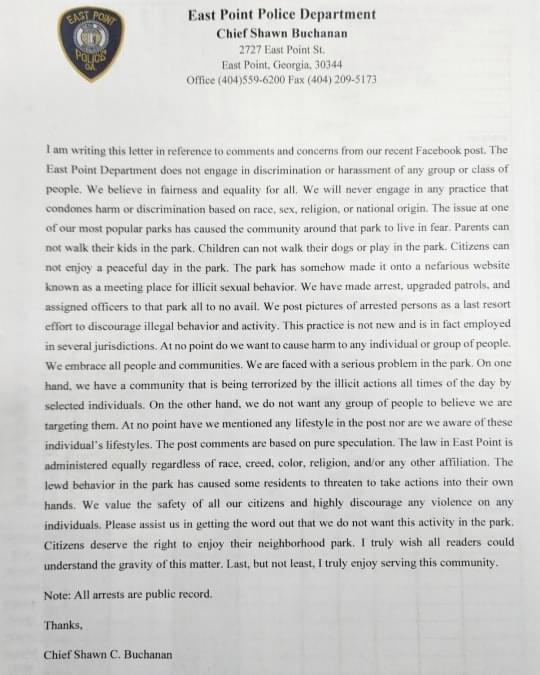 EAST POINT POLICE GA

East Point Police Department
Chief Shawn Buchanan
2727 East Point St.
East Point, Georgia, 30344
Office (404)559-6200 Fax (404) 209-5173

I am writing this letter in reference to comments and concerns from our recent Facebook post. The East Point Department does not engage in discrimination or harassment of any group or class of people. We believe in fairness and equality for all. We will never engage in any practice that condones harm or discrimination based on race, sex, religion, or national origin. The issue at one of our most popular parks has caused the community around that park to live in fear. Parents can not walk their kids in the park. Children can not walk their dogs or play in the park. Citizens can not enjoy a peaceful day in the park. The park has somehow made it onto a nefarious website known as a meeting place for illicit sexual behavior. We have made arrest, upgraded patrols, and assigned officers to that park all to no avail. We post pictures of arrested persons as a last resort effort to discourage illegal behavior and activity. This practice is not new and is in fact employed in several jurisdictions. At no point do we want to cause harm to any individual or group of people. We embrace all people and communities. We are faced with a serious problem in the park. On one hand, we have a community that is being terrorized by the illicit actions all times of the day by selected individuals. On the other hand, we do not want any group of people to believe we are targeting them. At no point have we mentioned any lifestyle in the post nor are we aware of these individual's lifestyles. The post comments are based on pure speculation. The law in East Point is administered equally regardless of race, creed, color, religion, and/or any other affiliation. The lewd behavior in the park has caused some residents to threaten to take actions into their own hands. We value the safety of all our citizens and highly discourage any violence on any individuals. Please assist us in getting the word out that we do not want this activity in the park. Citizens deserve the right to enjoy their neighborhood park. I truly wish all readers could understand the gravity of this matter. Last, but not least, I truly enjoy serving this community.

Note: All arrests are public record.

Thanks,

Chief Shawn C. Buchanan